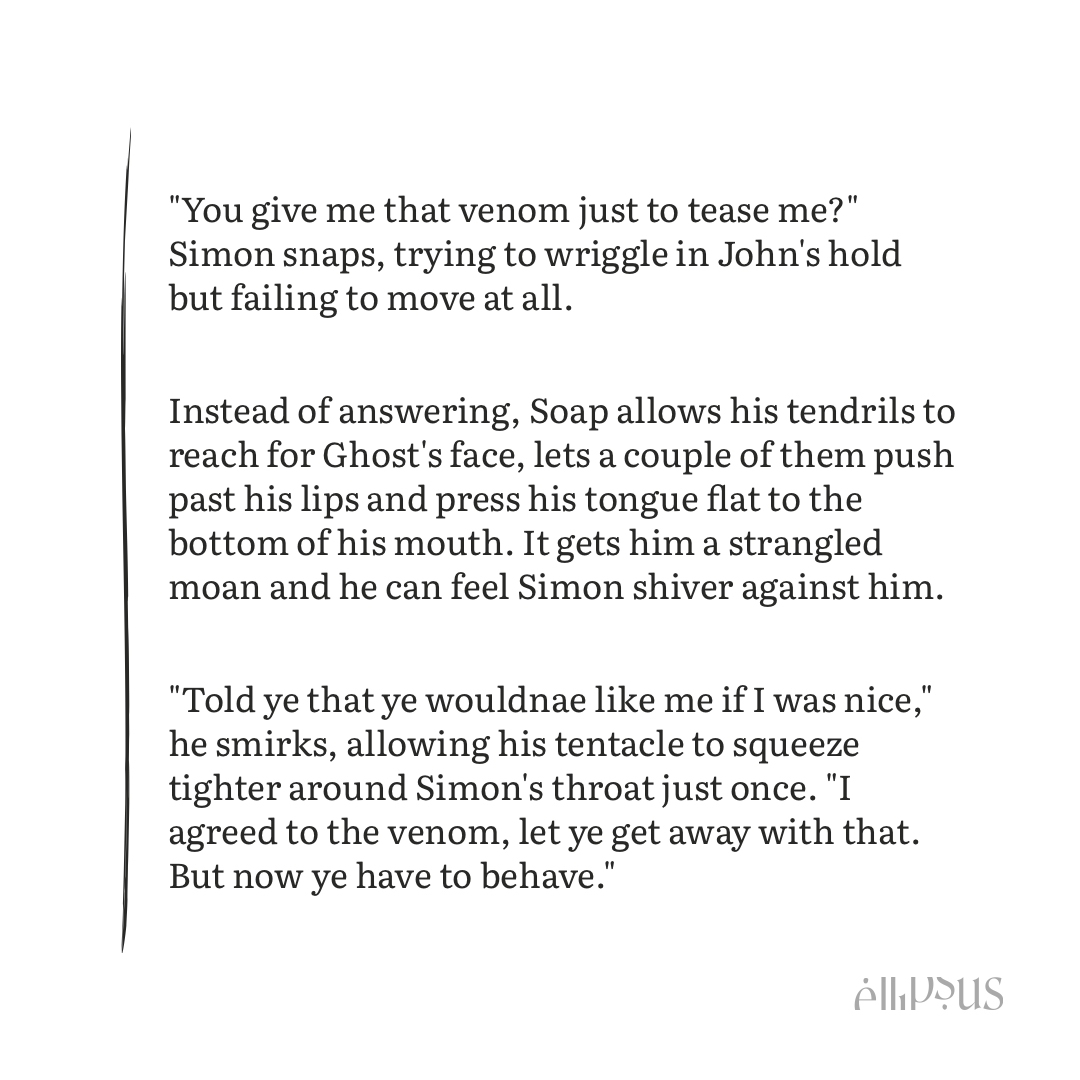 "You give me that venom just to tease me?" Simon snaps, trying to wriggle in John's hold but failing to move at all.

Instead of answering, Soap allows his tendrils to reach for Ghost's face, lets a couple of them push past his lips and press his tongue flat to the bottom of his mouth. It gets him a strangled moan and he can feel Simon shiver against him.

"Told ye that ye wouldnae like me if I was nice," he smirks, allowing his tentacle to squeeze tighter around Simon's throat just once. "I agreed to the venom, let ye get away with that. But now ye have to behave."

ellipsus